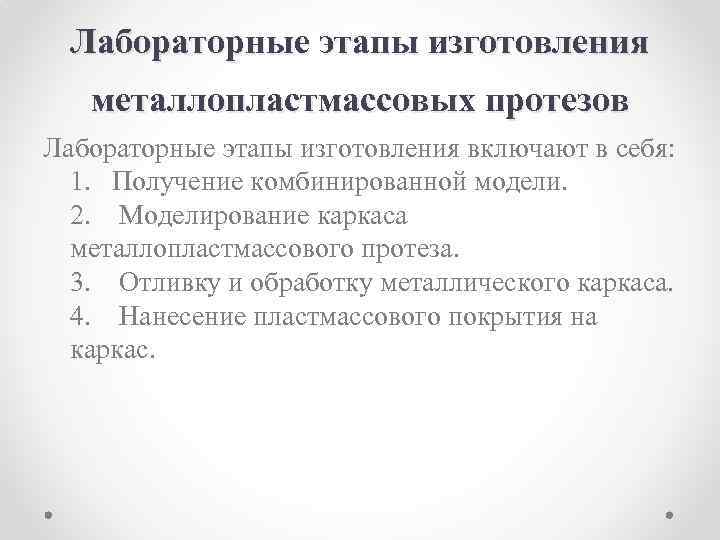 Лабораторные этапы изготовления металлопластмассовых протезов

Лабораторные этапы изготовления включают в себя:
1. Получение комбинированной модели.
2. Моделирование каркаса металлопластмассового протеза.
3. Отливку и обработку металлического каркаса.
4. Нанесение пластмассового покрытия на каркас.